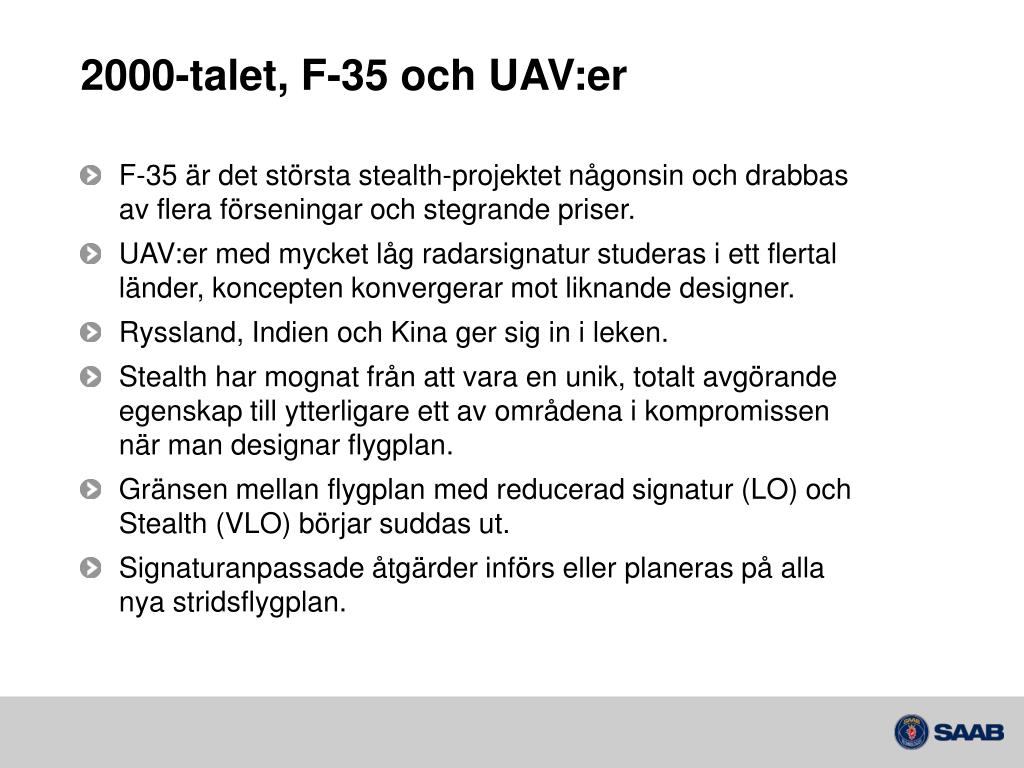 2000-talet, F-35 och UAV:er

F-35 är det största stealth-projektet någonsin och drabbas av flera förseningar och stegrande priser.

UAV:er med mycket låg radarsignatur studeras i ett flertal länder, koncepten konvergerar mot liknande designer.

Ryssland, Indien och Kina ger sig in i leken.

Stealth har mognat från att vara en unik, totalt avgörande egenskap till ytterligare ett av områdena i kompromissen när man designar flygplan.

Gränsen mellan flygplan med reducerad signatur (LO) och Stealth (VLO) börjar suddas ut.

Signaturanpassade åtgärder införs eller planeras på alla nya stridsflygplan.

SAAB